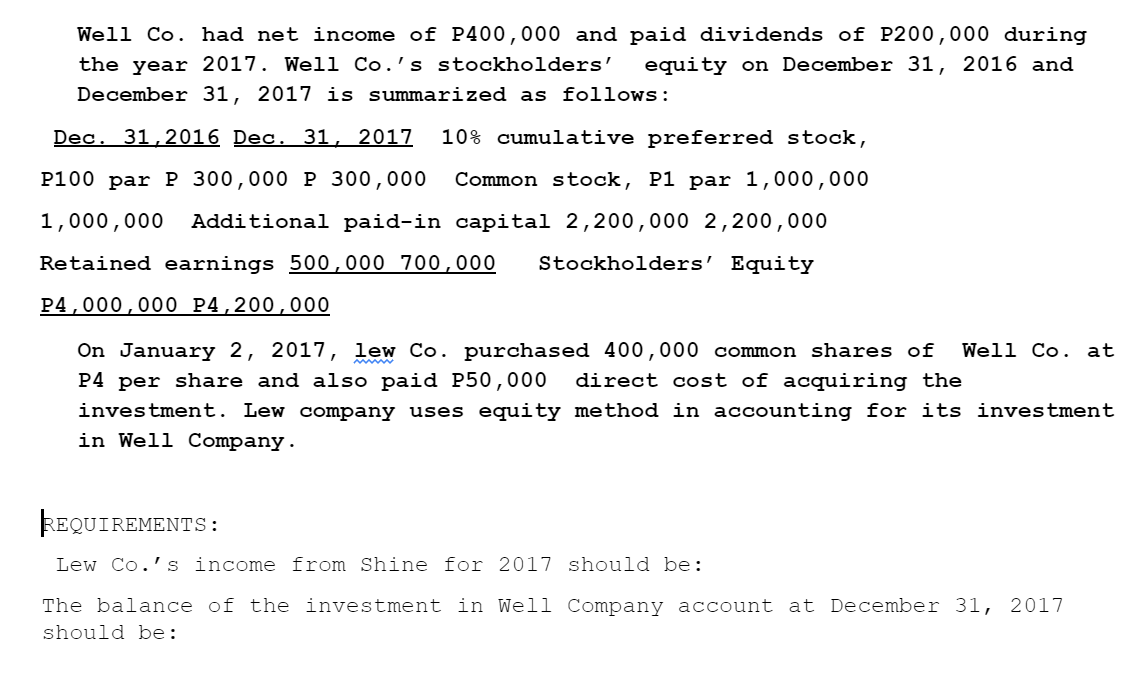 Well Co. had net income of P400,000 and paid dividends of P200,000 during the year 2017. Well Co.'s stockholders' equity on December 31, 2016 and December 31, 2017 is summarized as follows:

Dec. 31,2016 Dec. 31, 2017 10% cumulative preferred stock,

P100 par P 300,000 P 300,000 Common stock, P1 par 1,000,000

1,000,000 Additional paid-in capital 2,200,000 2,200,000

Retained earnings 500,000 700,000 Stockholders' Equity

P4,000,000 P4,200,000

On January 2, 2017, lew Co. purchased 400,000 common shares of Well Co. at P4 per share and also paid P50,000 direct cost of acquiring the investment. Lew company uses equity method in accounting for its investment in Well Company.

REQUIREMENTS:

Lew Co.'s income from Shine for 2017 should be:

The balance of the investment in Well Company account at December 31, 2017 should be: